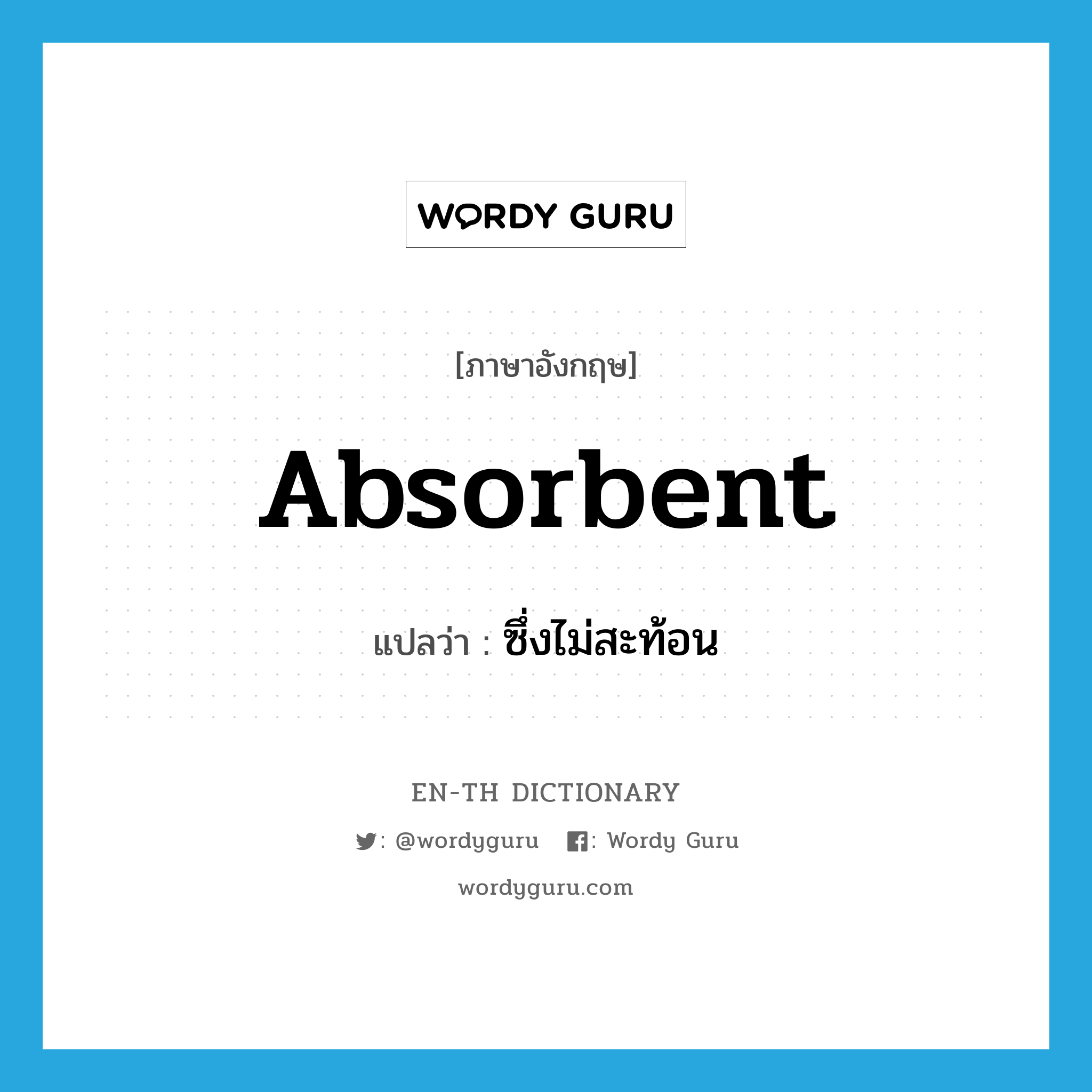 WORDY GURU

[ภาษาอังกฤษ]

Absorbent

แปลว่า : ซึ่งไม่สะท้อน

EN-TH DICTIONARY

: @wordyguru : Wordy Guru

wordyguru.com